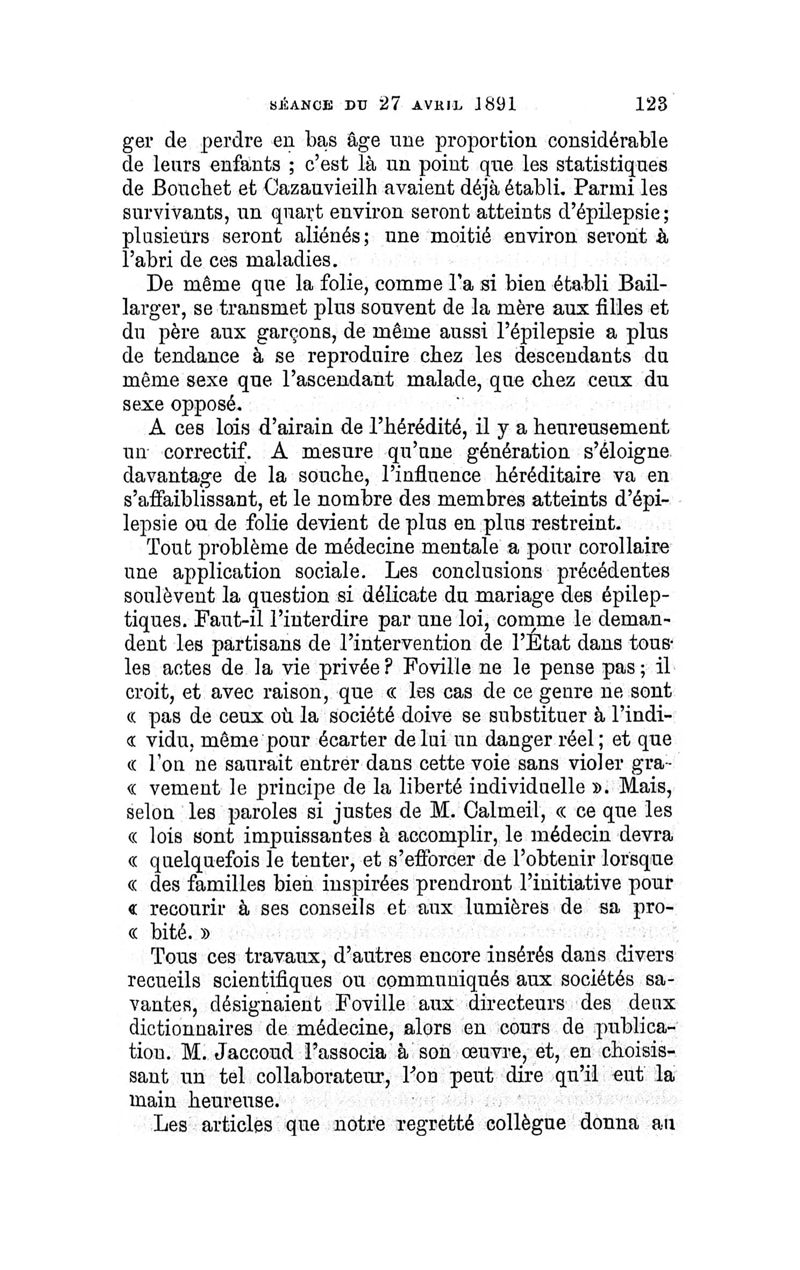 SÉANCE DU 27 AVRIL 1891 123

ger de perdre en bas âge une proportion considérable de leurs enfants ; c'est là un point que les statistiques de Bouchet et Cazauvieilh avaient déjà établi. Parmi les survivants, un quart environ seront atteints d'épilepsie; plusieurs seront aliénés; une moitié environ seront à l'abri de ces maladies.

De même que la folie, comme l'a si bien établi Baillarger, se transmet plus souvent de la mère aux filles et du père aux garçons, de même aussi l'épilepsie a plus de tendance à se reproduire chez les descendants du même sexe que l'ascendant malade, que chez ceux du sexe opposé.

A ces lois d'airain de l'hérédité, il y a heureusement un correctif. A mesure qu'une génération s'éloigne davantage de la souche, l'influence héréditaire va en s'affaiblissant, et le nombre des membres atteints d'épilepsie ou de folie devient de plus en plus restreint.

Tout problème de médecine mentale a pour corollaire une application sociale. Les conclusions précédentes soulèvent la question si délicate du mariage des épileptiques. Faut-il l'interdire par une loi, comme le demandent les partisans de l'intervention de l'État dans tous les actes de la vie privée? Foville ne le pense pas; il croit, et avec raison, que « les cas de ce genre ne sont « pas de ceux où la société doive se substituer à l'indi- « vidu, même pour écarter de lui un danger réel; et que « l'on ne saurait entrer dans cette voie sans violer gra- « vement le principe de la liberté individuelle ». Mais, selon les paroles si justes de M. Calmeil, « ce que les « lois sont impuissantes à accomplir, le médecin devra « quelquefois le tenter, et s'efforcer de l'obtenir lorsque « des familles bien inspirées prendront l'initiative pour « recourir à ses conseils et aux lumières de sa pro- « bité. »

Tous ces travaux, d'autres encore insérés dans divers recueils scientifiques ou communiqués aux sociétés savantes, désignaient Foville aux directeurs des deux dictionnaires de médecine, alors en cours de publication. M. Jaccoud l'associa à son œuvre, et, en choisissant un tel collaborateur, l'on peut dire qu'il eut la main heureuse.

Les articles que notre regretté collègue donna au